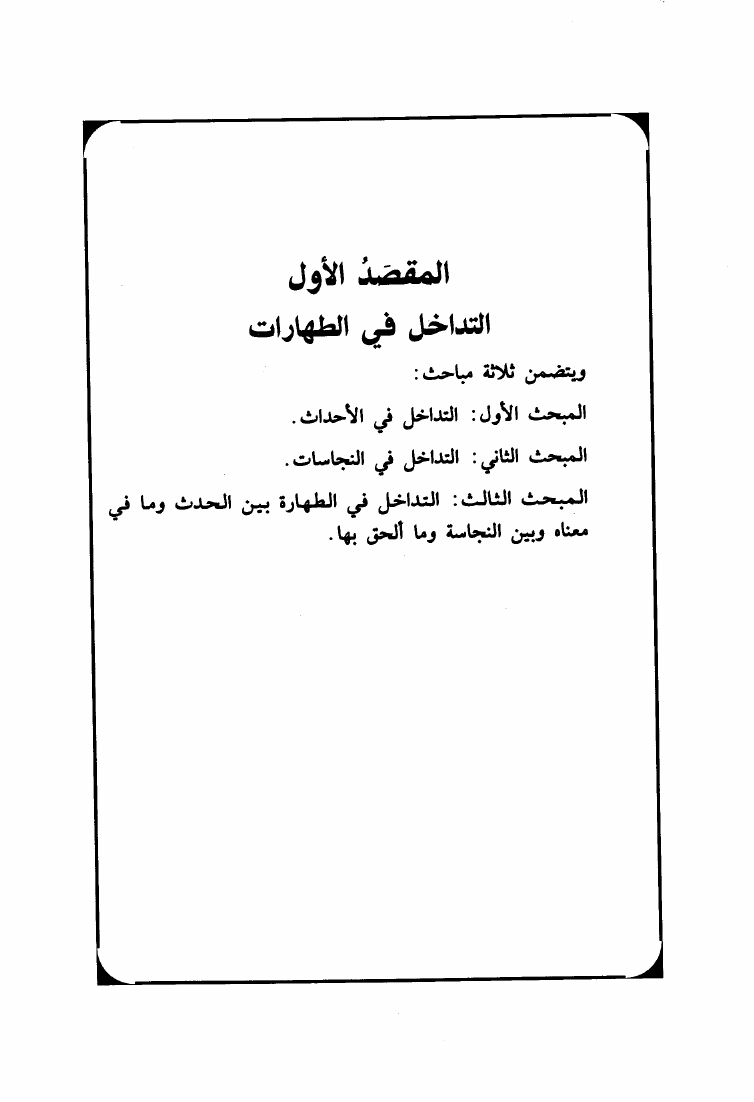 المقصَدُ الأول

التداخل في الطهارات

ويتضمن ثلاثة مباحث:

المبحث الأول: التداخل في الأحداث.

المبحث الثاني: التداخل في النجاسات.

المبحث الثالث: التداخل في الطهارة بين الحدث وما في معناه وبين النجاسة وما ألحق بها.